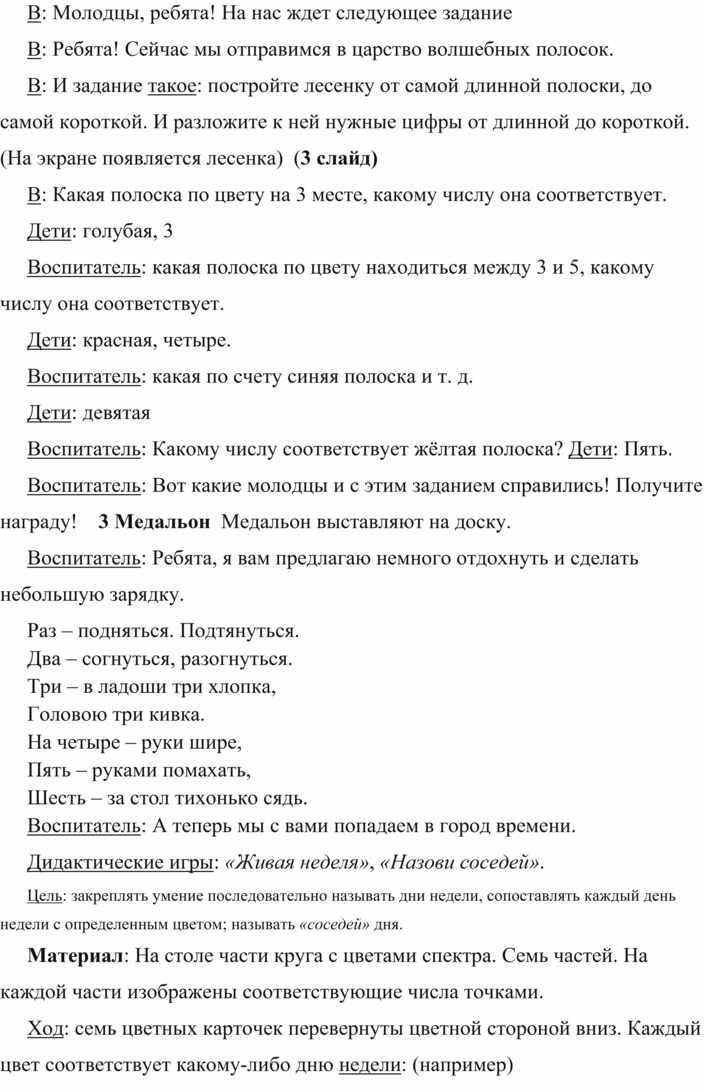 В: Молодцы, ребята! На нас ждет следующее задание

В: Ребята! Сейчас мы отправимся в царство волшебных полосок.

В: И задание такое: постройте лесенку от самой длинной полоски, до самой короткой. И разложите к ней нужные цифры от длинной до короткой. (На экране появляется лесенка) (3 слайд)

В: Какая полоска по цвету на 3 месте, какому числу она соответствует.

Дети: голубая, 3

Воспитатель: какая полоска по цвету находиться между 3 и 5, какому числу она соответствует.

Дети: красная, четыре.

Воспитатель: какая по счету синяя полоска и т. д.

Дети: девятая

Воспитатель: Какому числу соответствует жёлтая полоска? Дети: Пять.

Воспитатель: Вот какие молодцы и с этим заданием справились! Получите награду! 3 Медальон Медальон выставляют на доску.

Воспитатель: Ребята, я вам предлагаю немного отдохнуть и сделать небольшую зарядку.

Раз – подняться. Подтянуться.
Два – согнуться, разогнуться.
Три – в ладоши три хлопка,
Головою три кивка.
На четыре – руки шире,
Пять – руками помахать,
Шесть – за стол тихонько сядь.
Воспитатель: А теперь мы с вами попадаем в город времени.

Дидактические игры: «Живая неделя», «Назови соседей».

Цель: закреплять умение последовательно называть дни недели, сопоставлять каждый день недели с определенным цветом; называть «соседей» дня.

Материал: На столе части круга с цветами спектра. Семь частей. На каждой части изображены соответствующие числа точками.

Ход: семь цветных карточек перевернуты цветной стороной вниз. Каждый цвет соответствует какому-либо дню недели: (например)